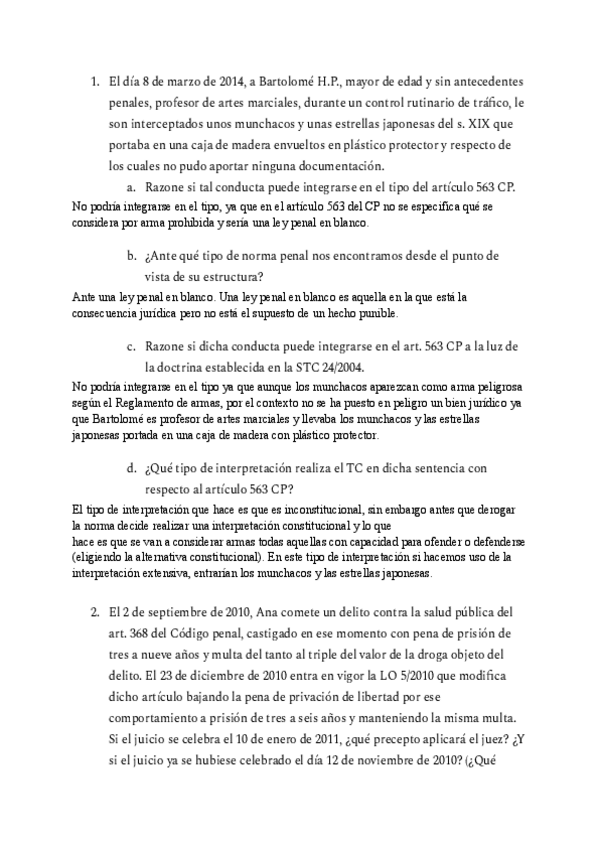 1. El día 8 de marzo de 2014, a Bartolomé H.P., mayor de edad y sin antecedentes penales, profesor de artes marciales, durante un control rutinario de tráfico, le son interceptados unos munchacos y unas estrellas japonesas del s. XIX que portaba en una caja de madera envueltos en plástico protector y respecto de los cuales no pudo aportar ninguna documentación.

a. Razone si tal conducta puede integrarse en el tipo del artículo 563 CP.

No podría integrarse en el tipo, ya que en el artículo 563 del CP no se especifica qué se considera por arma prohibida y sería una ley penal en blanco.

b. ¿Ante qué tipo de norma penal nos encontramos desde el punto de vista de su estructura?

Ante una ley penal en blanco. Una ley penal en blanco es aquella en la que está la consecuencia jurídica pero no está el supuesto de un hecho punible.

c. Razone si dicha conducta puede integrarse en el art. 563 CP a la luz de la doctrina establecida en la STC 24/2004.

No podría integrarse en el tipo ya que aunque los munchacos aparezcan como arma peligrosa según el Reglamento de armas, por el contexto no se ha puesto en peligro un bien jurídico ya que Bartolomé es profesor de artes marciales y llevaba los munchacos y las estrellas japonesas portada en una caja de madera con plástico protector.

d. ¿Qué tipo de interpretación realiza el TC en dicha sentencia con respecto al artículo 563 CP?

El tipo de interpretación que hace es que es inconstitucional, sin embargo antes que derogar la norma decide realizar una interpretación constitucional y lo que hace es que se van a considerar armas todas aquellas con capacidad para ofender o defenderse (eligiendo la alternativa constitucional). En este tipo de interpretación si hacemos uso de la interpretación extensiva, entrarían los munchacos y las estrellas japonesas.

2. El 2 de septiembre de 2010, Ana comete un delito contra la salud pública del art. 368 del Código penal, castigado en ese momento con pena de prisión de tres a nueve años y multa del tanto al triple del valor de la droga objeto del delito. El 23 de diciembre de 2010 entra en vigor la LO 5/2010 que modifica dicho artículo bajando la pena de privación de libertad por ese comportamiento a prisión de tres a seis años y manteniendo la misma multa. Si el juicio se celebra el 10 de enero de 2011, ¿qué precepto aplicará el juez? ¿Y si el juicio ya se hubiese celebrado el día 12 de noviembre de 2010? (¿Qué